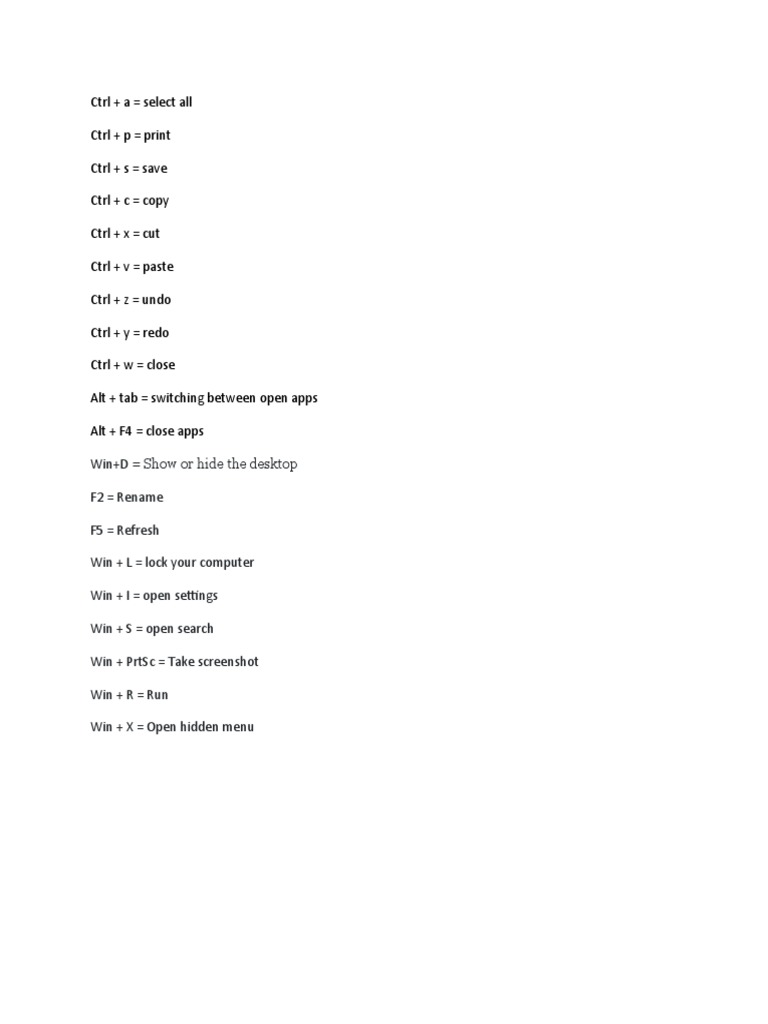 Ctrl + a = select all

Ctrl + p = print

Ctrl + s = save

Ctrl + c = copy

Ctrl + x = cut

Ctrl + v = paste

Ctrl + z = undo

Ctrl + y = redo

Ctrl + w = close

Alt + tab = switching between open apps

Alt + F4 = close apps

Win+D = Show or hide the desktop

F2 = Rename

F5 = Refresh

Win + L = lock your computer

Win + I = open settings

Win + S = open search

Win + PrtSc = Take screenshot

Win + R = Run

Win + X = Open hidden menu